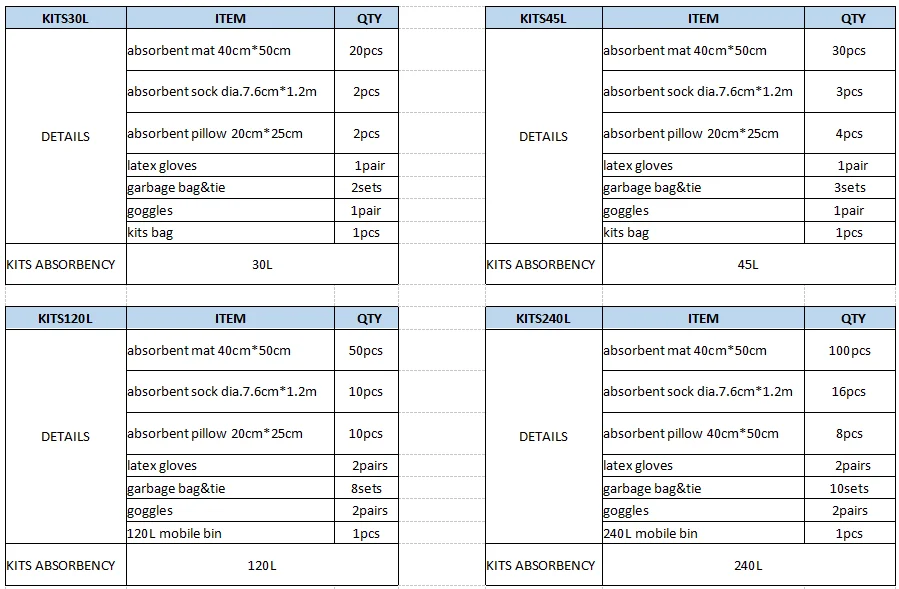 | KITS30L | ITEM | QTY |
|---|---|---|
| DETAILS | absorbent mat 40cm*50cm | 20pcs |
| | absorbent sock dia.7.6cm*1.2m | 2pcs |
| | absorbent pillow 20cm*25cm | 2pcs |
| | latex gloves | 1pair |
| | garbage bag&tie | 2sets |
| | goggles | 1pair |
| | kits bag | 1pcs |
| KITS ABSORBENCY | 30L | |

| KITS45L | ITEM | QTY |
|---|---|---|
| DETAILS | absorbent mat 40cm*50cm | 30pcs |
| | absorbent sock dia.7.6cm*1.2m | 3pcs |
| | absorbent pillow 20cm*25cm | 4pcs |
| | latex gloves | 1pair |
| | garbage bag&tie | 3sets |
| | goggles | 1pair |
| | kits bag | 1pcs |
| KITS ABSORBENCY | 45L | |

| KITS120L | ITEM | QTY |
|---|---|---|
| DETAILS | absorbent mat 40cm*50cm | 50pcs |
| | absorbent sock dia.7.6cm*1.2m | 10pcs |
| | absorbent pillow 20cm*25cm | 10pcs |
| | latex gloves | 2pairs |
| | garbage bag&tie | 8sets |
| | goggles | 2pairs |
| | 120L mobile bin | 1pcs |
| KITS ABSORBENCY | 120L | |

| KITS240L | ITEM | QTY |
|---|---|---|
| DETAILS | absorbent mat 40cm*50cm | 100pcs |
| | absorbent sock dia.7.6cm*1.2m | 16pcs |
| | absorbent pillow 40cm*50cm | 8pcs |
| | latex gloves | 2pairs |
| | garbage bag&tie | 10sets |
| | goggles | 2pairs |
| | 240L mobile bin | 1pcs |
| KITS ABSORBENCY | 240L | |